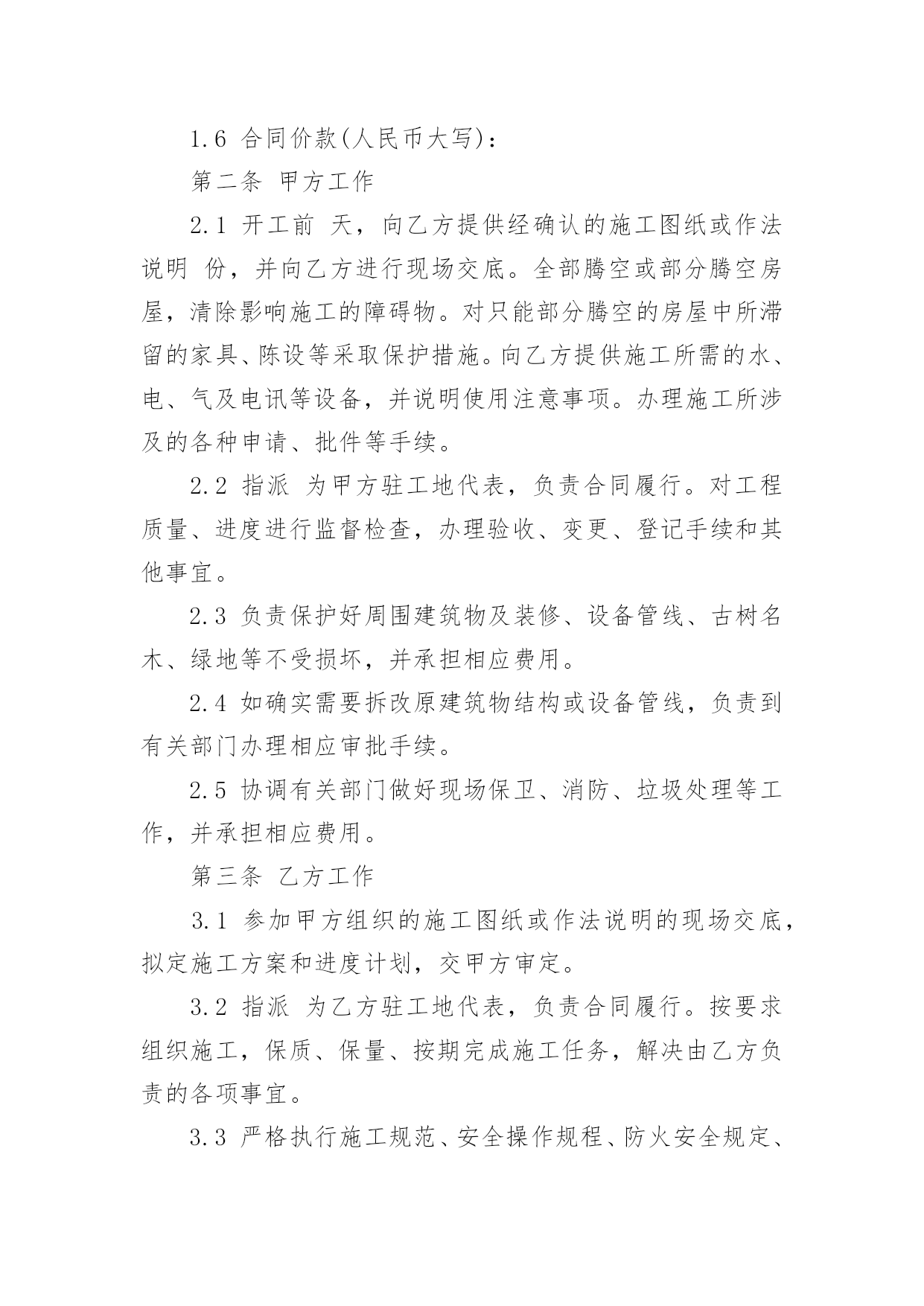 1.6 合同价款(人民币大写)：

第二条 甲方工作

2.1 开工前 天，向乙方提供经确认的施工图纸或作法说明 份，并向乙方进行现场交底。全部腾空或部分腾空房屋，清除影响施工的障碍物。对只能部分腾空的房屋中所滞留的家具、陈设等采取保护措施。向乙方提供施工所需的水、电、气及电讯等设备，并说明使用注意事项。办理施工所涉及的各种申请、批件等手续。

2.2 指派 为甲方驻工地代表，负责合同履行。对工程质量、进度进行监督检查，办理验收、变更、登记手续和其他事宜。

2.3 负责保护好周围建筑物及装修、设备管线、古树名木、绿地等不受损坏，并承担相应费用。

2.4 如确实需要拆改原建筑物结构或设备管线，负责到有关部门办理相应审批手续。

2.5 协调有关部门做好现场保卫、消防、垃圾处理等工作，并承担相应费用。

第三条 乙方工作

3.1 参加甲方组织的施工图纸或作法说明的现场交底，拟定施工方案和进度计划，交甲方审定。

3.2 指派 为乙方驻工地代表，负责合同履行。按要求组织施工，保质、保量、按期完成施工任务，解决由乙方负责的各项事宜。

3.3 严格执行施工规范、安全操作规程、防火安全规定、